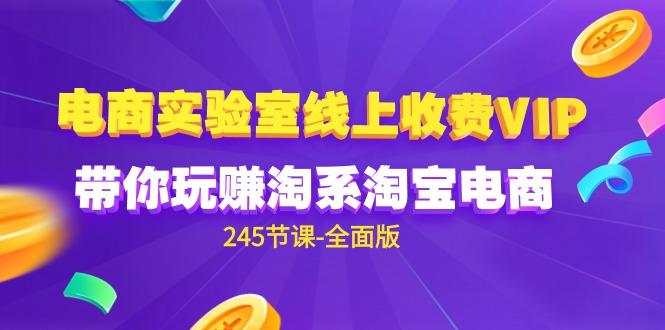 电商实验室线上收费VIP
带你玩赚淘系淘宝电商
245节课-全面版